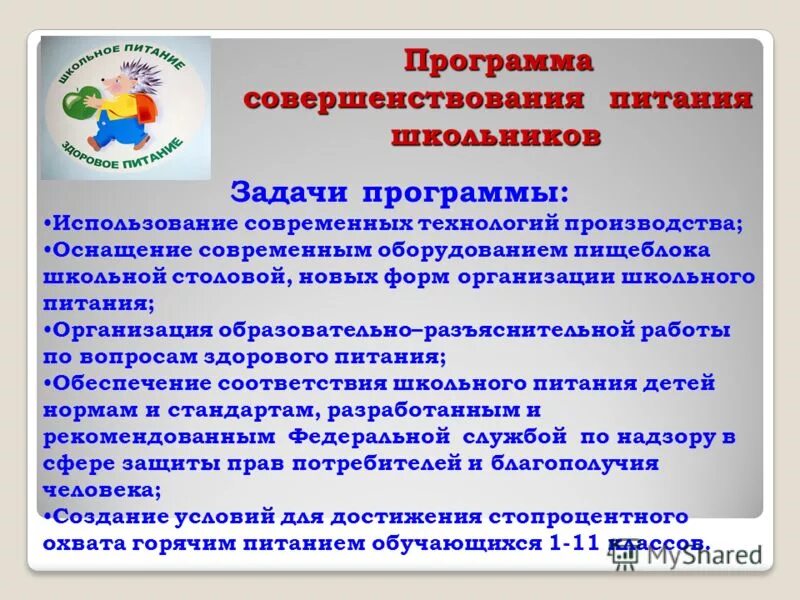 ШКОЛЬНОЕ ПИТАНИЕ
ЗДОРОВОЕ ПИТАНИЕ

Программа совершенствования питания школьников

Задачи программы:
•Использование современных технологий производства;
•Оснащение современным оборудованием пищеблока школьной столовой, новых форм организации школьного питания;
•Организация образовательно–разъяснительной работы по вопросам здорового питания;
•Обеспечение соответствия школьного питания детей нормам и стандартам, разработанным и рекомендованным Федеральной службой по надзору в сфере защиты прав потребителей и благополучия человека;
•Создание условий для достижения стопроцентного охвата горячим питанием обучающихся 1-11 классов.

MyShared